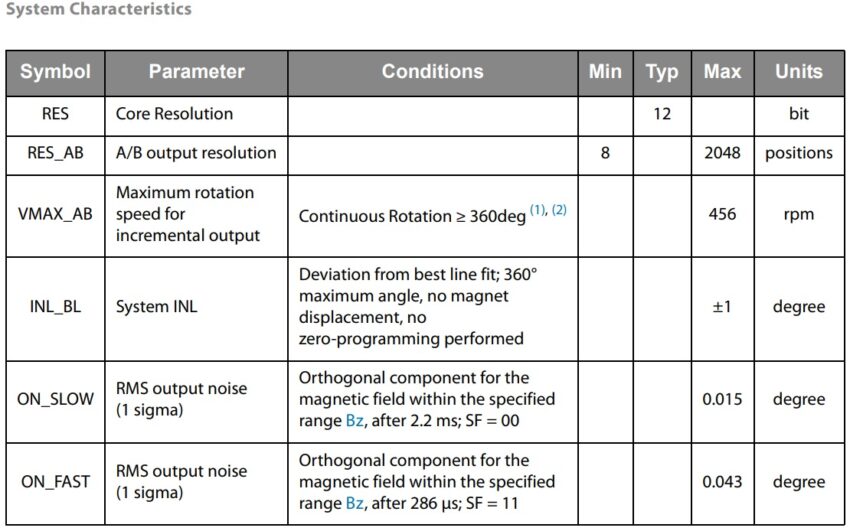 System Characteristics

| Symbol | Parameter | Conditions | Min | Typ | Max | Units |
|---|---|---|---|---|---|---|
| RES | Core Resolution | | | 12 | | bit |
| RES_AB | A/B output resolution | | 8 | | 2048 | positions |
| VMAX_AB | Maximum rotation speed for incremental output | Continuous Rotation ≥ 360deg $^{(1), (2)}$ | | | 456 | rpm |
| INL_BL | System INL | Deviation from best line fit; 360° maximum angle, no magnet displacement, no zero-programming performed | | | ±1 | degree |
| ON_SLOW | RMS output noise (1 sigma) | Orthogonal component for the magnetic field within the specified range Bz, after 2.2 ms; SF = 00 | | | 0.015 | degree |
| ON_FAST | RMS output noise (1 sigma) | Orthogonal component for the magnetic field within the specified range Bz, after 286 µs; SF = 11 | | | 0.043 | degree |